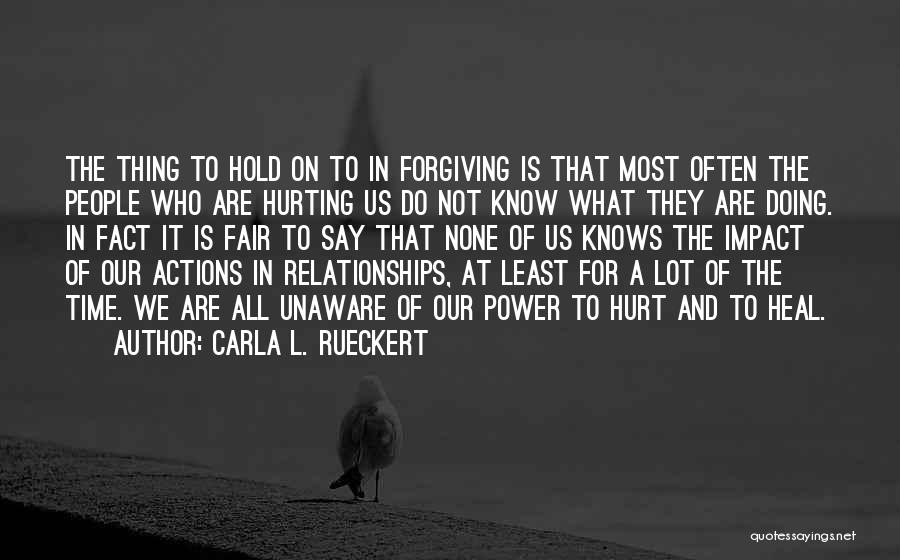 THE THING TO HOLD ON TO IN FORGIVING IS THAT MOST OFTEN THE PEOPLE WHO ARE HURTING US DO NOT KNOW WHAT THEY ARE DOING. IN FACT IT IS FAIR TO SAY THAT NONE OF US KNOWS THE IMPACT OF OUR ACTIONS IN RELATIONSHIPS, AT LEAST FOR A LOT OF THE TIME. WE ARE ALL UNAWARE OF OUR POWER TO HURT AND TO HEAL.
AUTHOR: CARLA L. RUECKERT

quotessayings.net